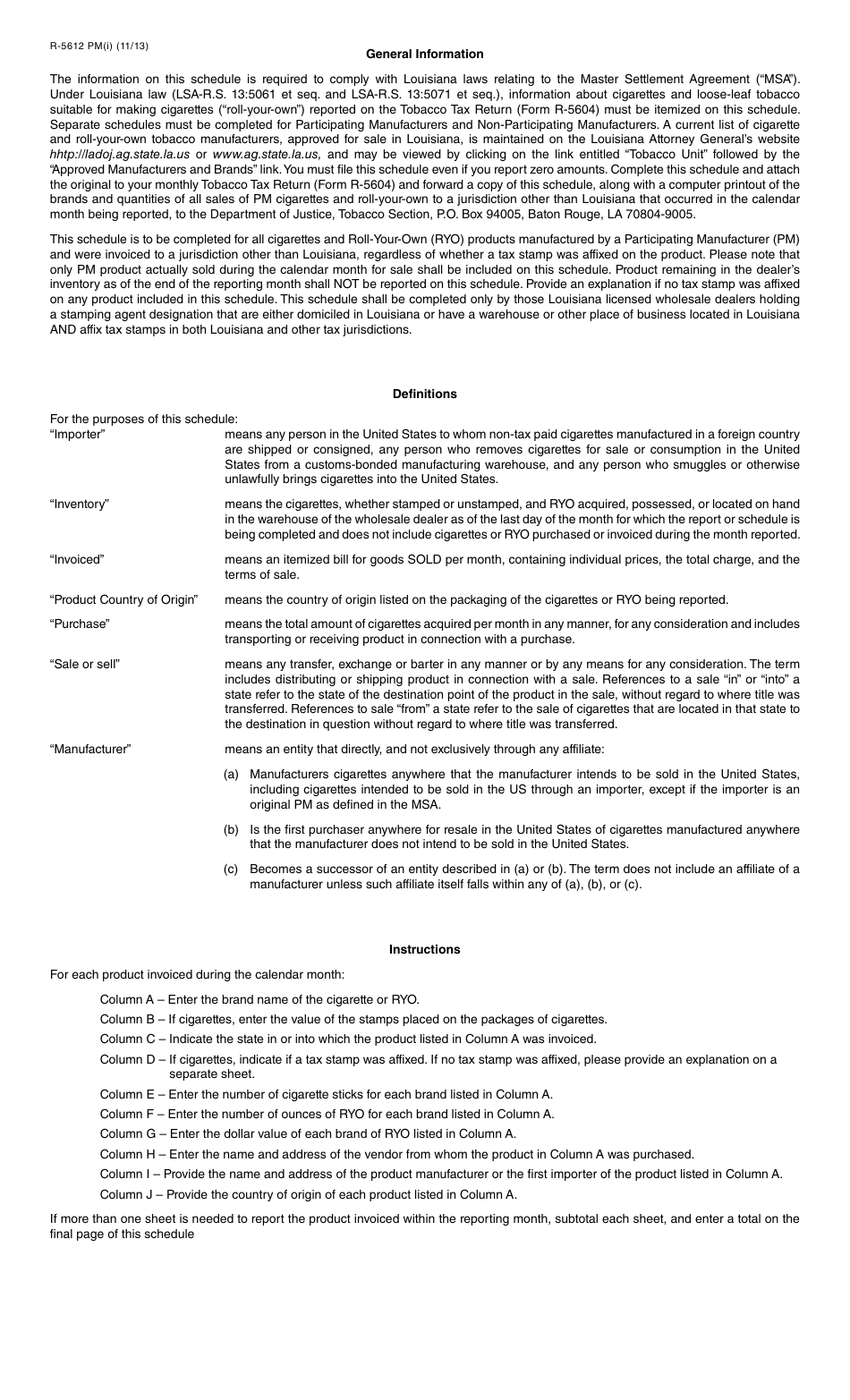 R-5612 PM(i) (11/13)

General Information

The information on this schedule is required to comply with Louisiana laws relating to the Master Settlement Agreement ("MSA"). Under Louisiana law (LSA-R.S. 13:5061 et seq. and LSA-R.S. 13:5071 et seq.), information about cigarettes and loose-leaf tobacco suitable for making cigarettes ("roll-your-own") reported on the Tobacco Tax Return (Form R-5604) must be itemized on this schedule. Separate schedules must be completed for Participating Manufacturers and Non-Participating Manufacturers. A current list of cigarette and roll-your-own tobacco manufacturers, approved for sale in Louisiana, is maintained on the Louisiana Attorney General's website hhtp://ladoj.ag.state.la.us or www.ag.state.la.us, and may be viewed by clicking on the link entitled "Tobacco Unit" followed by the "Approved Manufacturers and Brands" link. You must file this schedule even if you report zero amounts. Complete this schedule and attach the original to your monthly Tobacco Tax Return (Form R-5604) and forward a copy of this schedule, along with a computer printout of the brands and quantities of all sales of PM cigarettes and roll-your-own to a jurisdiction other than Louisiana that occurred in the calendar month being reported, to the Department of Justice, Tobacco Section, P.O. Box 94005, Baton Rouge, LA 70804-9005.

This schedule is to be completed for all cigarettes and Roll-Your-Own (RYO) products manufactured by a Participating Manufacturer (PM) and were invoiced to a jurisdiction other than Louisiana, regardless of whether a tax stamp was affixed on the product. Please note that only PM product actually sold during the calendar month for sale shall be included on this schedule. Product remaining in the dealer's inventory as of the end of the reporting month shall NOT be reported on this schedule. Provide an explanation if no tax stamp was affixed on any product included in this schedule. This schedule shall be completed only by those Louisiana licensed wholesale dealers holding a stamping agent designation that are either domiciled in Louisiana or have a warehouse or other place of business located in Louisiana AND affix tax stamps in both Louisiana and other tax jurisdictions.

Definitions

For the purposes of this schedule:

"Importer" means any person in the United States to whom non-tax paid cigarettes manufactured in a foreign country are shipped or consigned, any person who removes cigarettes for sale or consumption in the United States from a customs-bonded manufacturing warehouse, and any person who smuggles or otherwise unlawfully brings cigarettes into the United States.

"Inventory" means the cigarettes, whether stamped or unstamped, and RYO acquired, possessed, or located on hand in the warehouse of the wholesale dealer as of the last day of the month for which the report or schedule is being completed and does not include cigarettes or RYO purchased or invoiced during the month reported.

"Invoiced" means an itemized bill for goods SOLD per month, containing individual prices, the total charge, and the terms of sale.

"Product Country of Origin" means the country of origin listed on the packaging of the cigarettes or RYO being reported.

"Purchase" means the total amount of cigarettes acquired per month in any manner, for any consideration and includes transporting or receiving product in connection with a purchase.

"Sale or sell" means any transfer, exchange or barter in any manner or by any means for any consideration. The term includes distributing or shipping product in connection with a sale. References to a sale "in" or "into" a state refer to the state of the destination point of the product in the sale, without regard to where title was transferred. References to sale "from" a state refer to the sale of cigarettes that are located in that state to the destination in question without regard to where title was transferred.

"Manufacturer" means an entity that directly, and not exclusively through any affiliate:

(a) Manufacturers cigarettes anywhere that the manufacturer intends to be sold in the United States, including cigarettes intended to be sold in the US through an importer, except if the importer is an original PM as defined in the MSA.

(b) Is the first purchaser anywhere for resale in the United States of cigarettes manufactured anywhere that the manufacturer does not intend to be sold in the United States.

(c) Becomes a successor of an entity described in (a) or (b). The term does not include an affiliate of a manufacturer unless such affiliate itself falls within any of (a), (b), or (c).

Instructions

For each product invoiced during the calendar month:

Column A – Enter the brand name of the cigarette or RYO.

Column B – If cigarettes, enter the value of the stamps placed on the packages of cigarettes.

Column C – Indicate the state in or into which the product listed in Column A was invoiced.

Column D – If cigarettes, indicate if a tax stamp was affixed. If no tax stamp was affixed, please provide an explanation on a separate sheet.

Column E – Enter the number of cigarette sticks for each brand listed in Column A.

Column F – Enter the number of ounces of RYO for each brand listed in Column A.

Column G – Enter the dollar value of each brand of RYO listed in Column A.

Column H – Enter the name and address of the vendor from whom the product in Column A was purchased.

Column I – Provide the name and address of the product manufacturer or the first importer of the product listed in Column A.

Column J – Provide the country of origin of each product listed in Column A.

If more than one sheet is needed to report the product invoiced within the reporting month, subtotal each sheet, and enter a total on the final page of this schedule